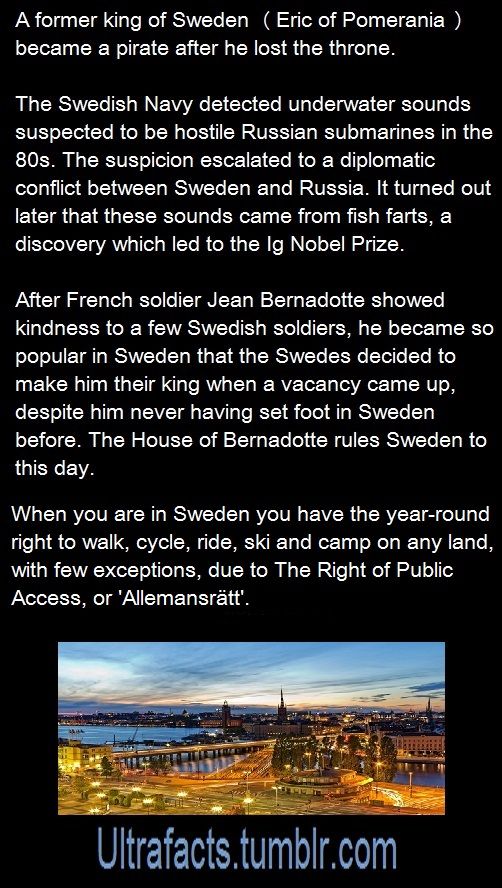 A former king of Sweden ( Eric of Pomerania ) became a pirate after he lost the throne.

The Swedish Navy detected underwater sounds suspected to be hostile Russian submarines in the 80s. The suspicion escalated to a diplomatic conflict between Sweden and Russia. It turned out later that these sounds came from fish farts, a discovery which led to the Ig Nobel Prize.

After French soldier Jean Bernadotte showed kindness to a few Swedish soldiers, he became so popular in Sweden that the Swedes decided to make him their king when a vacancy came up, despite him never having set foot in Sweden before. The House of Bernadotte rules Sweden to this day.

When you are in Sweden you have the year-round right to walk, cycle, ride, ski and camp on any land, with few exceptions, due to The Right of Public Access, or 'Allemansrätt'.

Ultrafacts.tumblr.com